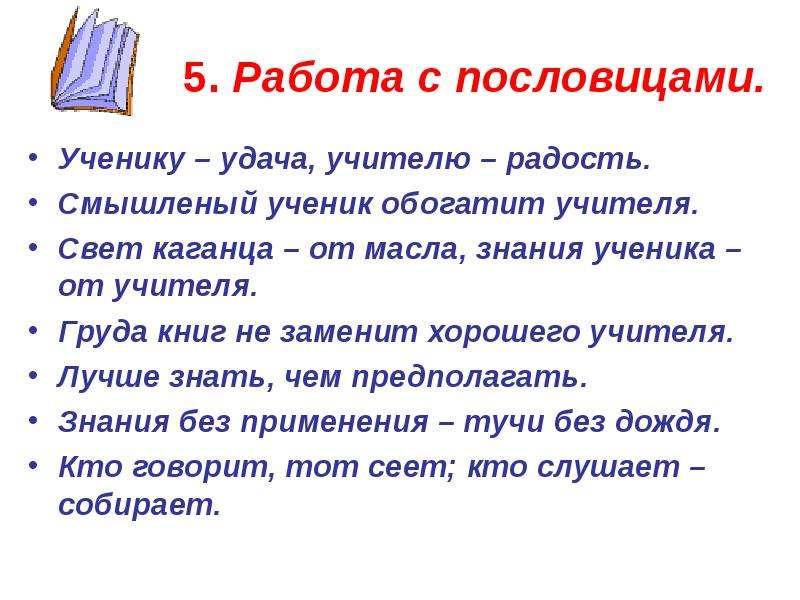 5. Работа с пословицами.

• Ученику – удача, учителю – радость.
• Смышленый ученик обогатит учителя.
• Свет каганца – от масла, знания ученика – от учителя.
• Груда книг не заменит хорошего учителя.
• Лучше знать, чем предполагать.
• Знания без применения – тучи без дождя.
• Кто говорит, тот сеет; кто слушает – собирает.